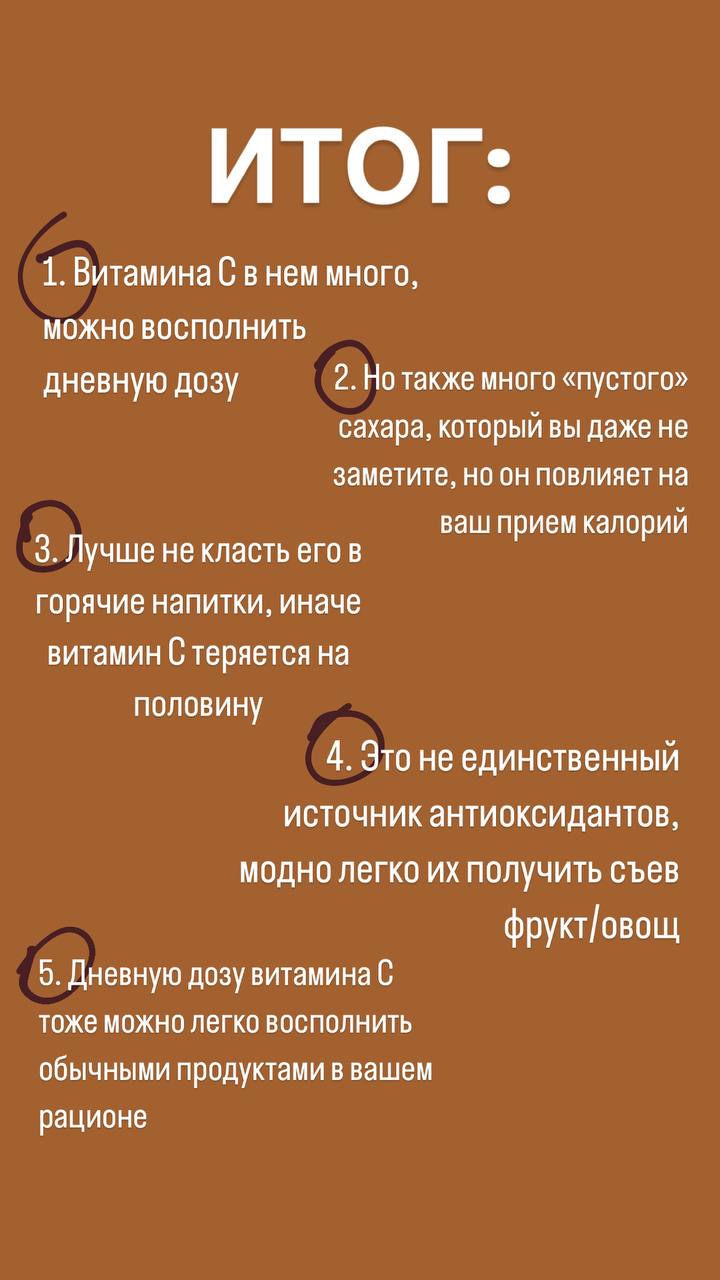 ИТОГ:

1. Витамина С в нем много, можно восполнить дневную дозу

2. Но также много «пустого» сахара, который вы даже не заметите, но он повлияет на ваш прием калорий

3. Лучше не класть его в горячие напитки, иначе витамин С теряется на половину

4. Это не единственный источник антиоксидантов, модно легко их получить съев фрукт/овощ

5. Дневную дозу витамина С тоже можно легко восполнить обычными продуктами в вашем рационе